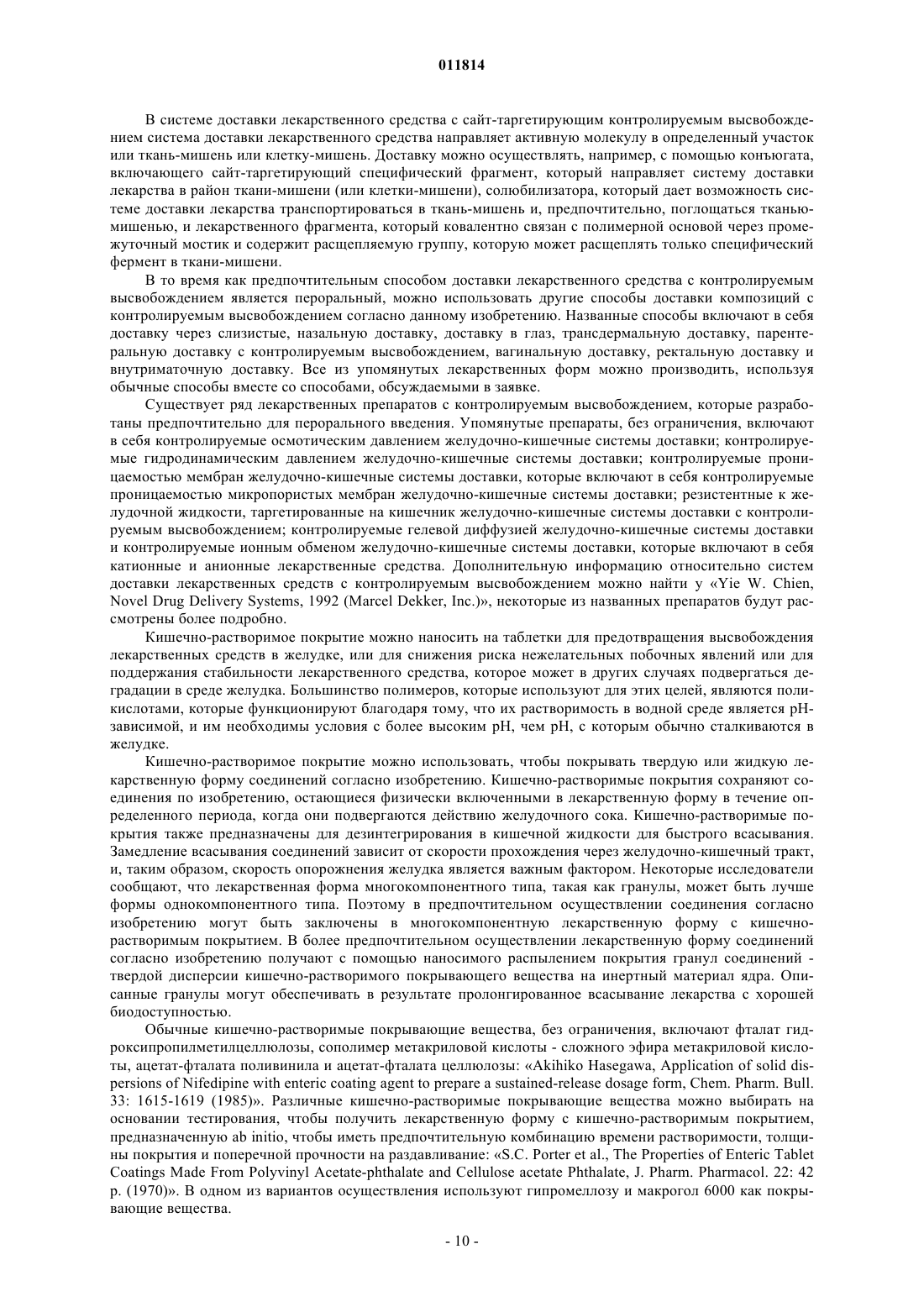 011814

В системе доставки лекарственного средства с сайт-таргетирующим контролируемым высвобождением система доставки лекарственного средства направляет активную молекулу в определенный участок или ткань-мишень или клетку-мишень. Доставку можно осуществлять, например, с помощью конъюгата, включающего сайт-таргетирующий специфический фрагмент, который направляет систему доставки лекарства в район ткани-мишени (или клетки-мишени), солюбилизатора, который дает возможность системе доставки лекарства транспортироваться в ткань-мишень и, предпочтительно, поглощаться тканью-мишенью, и лекарственного фрагмента, который ковалентно связан с полимерной основой через промежуточный мостик и содержит расщепляемую группу, которую может расщеплять только специфический фермент в ткани-мишени.

В то время как предпочтительным способом доставки лекарственного средства с контролируемым высвобождением является пероральный, можно использовать другие способы доставки композиций с контролируемым высвобождением согласно данному изобретению. Названные способы включают в себя доставку через слизистые, назальную доставку, доставку в глаз, трансдермальную доставку, парентеральную доставку с контролируемым высвобождением, вагинальную доставку, ректальную доставку и внутриматочную доставку. Все из упомянутых лекарственных форм можно производить, используя обычные способы вместе со способами, обсуждаемыми в заявке.

Существует ряд лекарственных препаратов с контролируемым высвобождением, которые разработаны предпочтительно для перорального введения. Упомянутые препараты, без ограничения, включают в себя контролируемые осмотическим давлением желудочно-кишечные системы доставки; контролируемые гидродинамическим давлением желудочно-кишечные системы доставки; контролируемые проницаемостью мембран желудочно-кишечные системы доставки, которые включают в себя контролируемые проницаемостью микропористых мембран желудочно-кишечные системы доставки; резистентные к желудочной жидкости, таргетированные на кишечник желудочно-кишечные системы доставки с контролируемым высвобождением; контролируемые гелевой диффузией желудочно-кишечные системы доставки и контролируемые ионным обменом желудочно-кишечные системы доставки, которые включают в себя катионные и анионные лекарственные средства. Дополнительную информацию относительно систем доставки лекарственных средств с контролируемым высвобождением можно найти у «Yie W. Chien, Novel Drug Delivery Systems, 1992 (Marcel Dekker, Inc.)», некоторые из названных препаратов будут рассмотрены более подробно.

Кишечно-растворимое покрытие можно наносить на таблетки для предотвращения высвобождения лекарственных средств в желудке, или для снижения риска нежелательных побочных явлений или для поддержания стабильности лекарственного средства, которое может в других случаях подвергаться деградации в среде желудка. Большинство полимеров, которые используют для этих целей, являются поликислотами, которые функционируют благодаря тому, что их растворимость в водной среде является pH-зависимой, и им необходимы условия с более высоким pH, чем pH, с которым обычно сталкиваются в желудке.

Кишечно-растворимое покрытие можно использовать, чтобы покрывать твердую или жидкую лекарственную форму соединений согласно изобретению. Кишечно-растворимые покрытия сохраняют соединения по изобретению, остающиеся физически включенными в лекарственную форму в течение определенного периода, когда они подвергаются действию желудочного сока. Кишечно-растворимые покрытия также предназначены для дезинтегрирования в кишечной жидкости для быстрого всасывания. Замедление всасывания соединений зависит от скорости прохождения через желудочно-кишечный тракт, и, таким образом, скорость опорожнения желудка является важным фактором. Некоторые исследователи сообщают, что лекарственная форма многокомпонентного типа, такая как гранулы, может быть лучше формы однокомпонентного типа. Поэтому в предпочтительном осуществлении соединения согласно изобретению могут быть заключены в многокомпонентную лекарственную форму с кишечно-растворимым покрытием. В более предпочтительном осуществлении лекарственную форму соединений согласно изобретению получают с помощью наносимого распылением покрытия гранул соединений - твердой дисперсии кишечно-растворимого покрывающего вещества на инертный материал ядра. Описанные гранулы могут обеспечивать в результате пролонгированное всасывание лекарства с хорошей биодоступностью.

Обычные кишечно-растворимые покрывающие вещества, без ограничения, включают фталат гидроксипропилметилцеллюлозы, сополимер метакриловой кислоты - сложного эфира метакриловой кислоты, ацетат-фталата поливинила и ацетат-фталата целлюлозы: «Akihiko Hasegawa, Application of solid dispersions of Nifedipine with enteric coating agent to prepare a sustained-release dosage form, Chem. Pharm. Bull. 33: 1615-1619 (1985)». Различные кишечно-растворимые покрывающие вещества можно выбирать на основании тестирования, чтобы получить лекарственную форму с кишечно-растворимым покрытием, предназначенную ab initio, чтобы иметь предпочтительную комбинацию времени растворимости, толщины покрытия и поперечной прочности на раздавливание: «S.C. Porter et al., The Properties of Enteric Tablet Coatings Made From Polyvinyl Acetate-phthalate and Cellulose acetate Phthalate, J. Pharm. Pharmacol. 22: 42 p. (1970)». В одном из вариантов осуществления используют гипромеллозу и макрогол 6000 как покрывающие вещества.

- 10 -